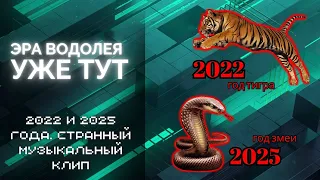 ЭРА ВОДОЛЕЯ
УЖЕ ТУТ

2022 И 2025 ГОДА. СТРАННЫЙ МУЗЫКАЛЬНЫЙ КЛИП

2022
год тигра

год змеи
2025